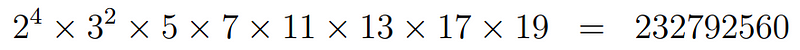 $2^4 \times 3^2 \times 5 \times 7 \times 11 \times 13 \times 17 \times 19 = 232792560$